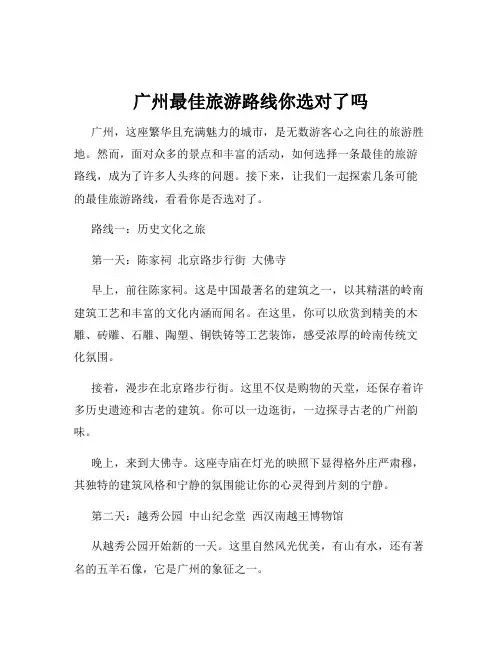 广州最佳旅游路线你选对了吗

广州，这座繁华且充满魅力的城市，是无数游客心之向往的旅游胜地。然而，面对众多的景点和丰富的活动，如何选择一条最佳的旅游路线，成为了许多人头疼的问题。接下来，让我们一起探索几条可能的最佳旅游路线，看看你是否选对了。

路线一：历史文化之旅

第一天：陈家祠 北京路步行街 大佛寺

早上，前往陈家祠。这是中国最著名的建筑之一，以其精湛的岭南建筑工艺和丰富的文化内涵而闻名。在这里，你可以欣赏到精美的木雕、砖雕、石雕、陶塑、铜铁铸等工艺装饰，感受浓厚的岭南传统文化氛围。

接着，漫步在北京路步行街。这里不仅是购物的天堂，还保存着许多历史遗迹和古老的建筑。你可以一边逛街，一边探寻古老的广州韵味。

晚上，来到大佛寺。这座寺庙在灯光的映照下显得格外庄严肃穆，其独特的建筑风格和宁静的氛围能让你的心灵得到片刻的宁静。

第二天：越秀公园 中山纪念堂 西汉南越王博物馆

从越秀公园开始新的一天。这里自然风光优美，有山有水，还有著名的五羊石像，它是广州的象征之一。